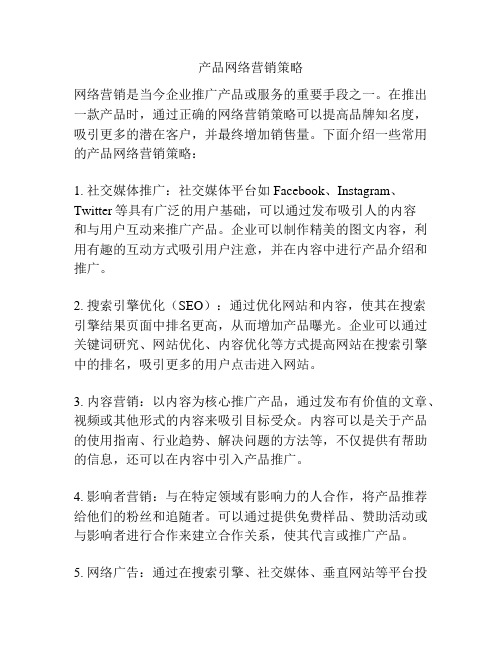 产品网络营销策略

网络营销是当今企业推广产品或服务的重要手段之一。在推出一款产品时，通过正确的网络营销策略可以提高品牌知名度，吸引更多的潜在客户，并最终增加销售量。下面介绍一些常用的产品网络营销策略：

1. 社交媒体推广：社交媒体平台如 Facebook、Instagram、Twitter 等具有广泛的用户基础，可以通过发布吸引人的内容和与用户互动来推广产品。企业可以制作精美的图文内容，利用有趣的互动方式吸引用户注意，并在内容中进行产品介绍和推广。

2. 搜索引擎优化（SEO）：通过优化网站和内容，使其在搜索引擎结果页面中排名更高，从而增加产品曝光。企业可以通过关键词研究、网站优化、内容优化等方式提高网站在搜索引擎中的排名，吸引更多的用户点击进入网站。

3. 内容营销：以内容为核心推广产品，通过发布有价值的文章、视频或其他形式的内容来吸引目标受众。内容可以是关于产品的使用指南、行业趋势、解决问题的方法等，不仅提供有帮助的信息，还可以在内容中引入产品推广。

4. 影响者营销：与在特定领域有影响力的人合作，将产品推荐给他们的粉丝和追随者。可以通过提供免费样品、赞助活动或与影响者进行合作来建立合作关系，使其代言或推广产品。

5. 网络广告：通过在搜索引擎、社交媒体、垂直网站等平台投